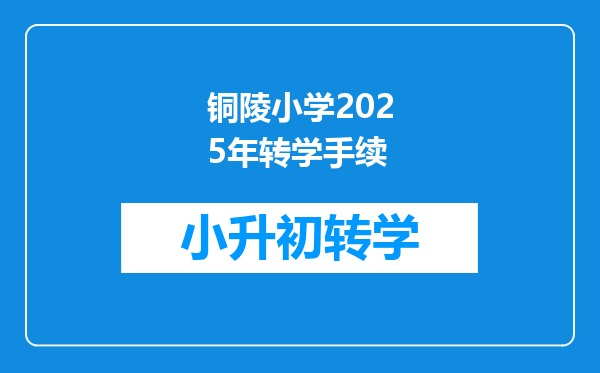 铜陵小学2025年转学手续

小升初转学